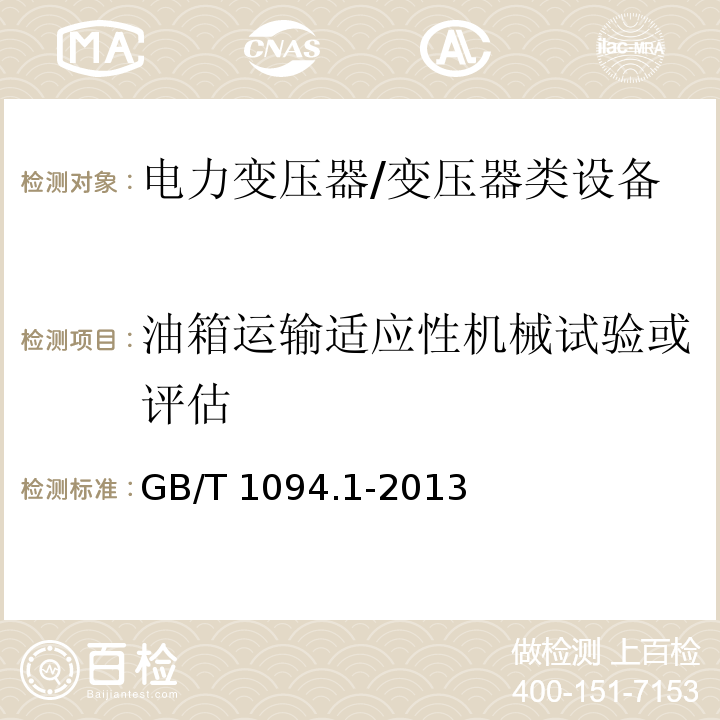 MA CNAS AC ilac-MRA

检测对象：电力变压器/变压器类设备

检测项目：油箱运输适应性机械试验或评估

检测标准：GB/T 1094.1-2013

百检 Baijiantest.com

做检测 上百检
400-151-7153